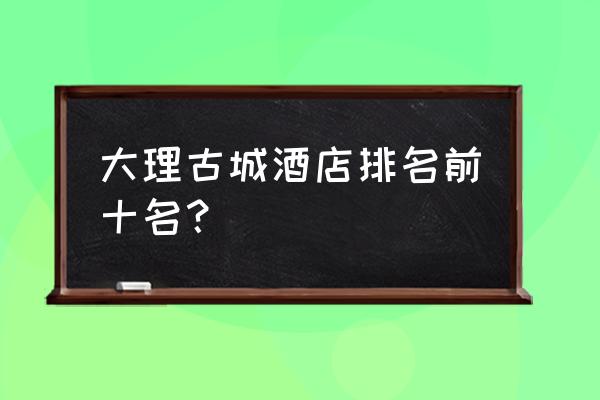 大理古城酒店排名前十名？